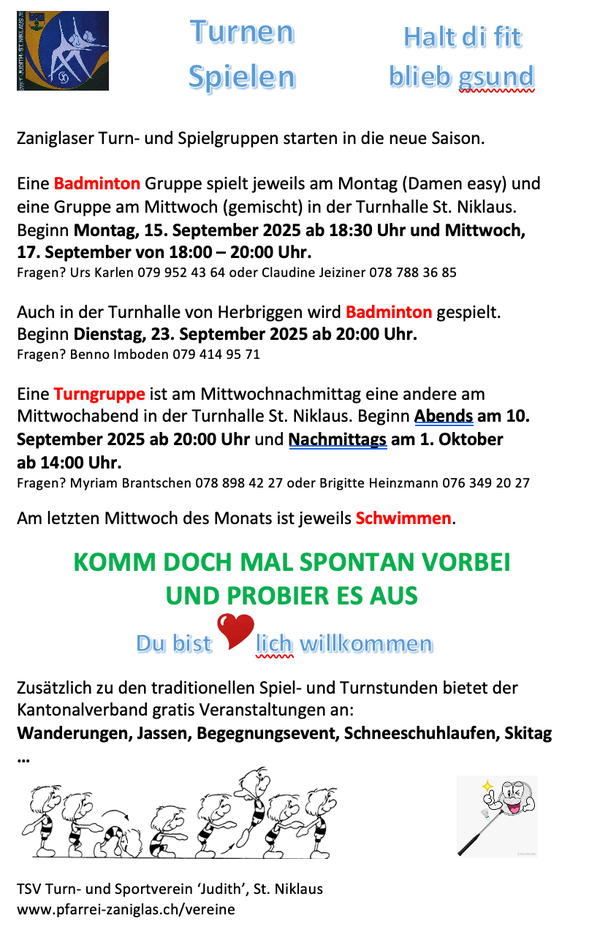 Turnen
Spielen

Halt di fit
blieb gsund

Zaniglaser Turn- und Spielgruppen starten in die neue Saison.

Eine Badminton Gruppe spielt jeweils am Montag (Damen easy) und eine Gruppe am Mittwoch (gemischt) in der Turnhalle St. Niklaus. Beginn Montag, 15. September 2025 ab 18:30 Uhr und Mittwoch, 17. September von 18:00 – 20:00 Uhr.
Fragen? Urs Karlen 079 952 43 64 oder Claudine Jeiziner 078 788 36 85

Auch in der Turnhalle von Herbriggen wird Badminton gespielt. Beginn Dienstag, 23. September 2025 ab 20:00 Uhr.
Fragen? Benno Imboden 079 414 95 71

Eine Turngruppe ist am Mittwochnachmittag eine andere am Mittwochabend in der Turnhalle St. Niklaus. Beginn Abends am 10. September 2025 ab 20:00 Uhr und Nachmittags am 1. Oktober ab 14:00 Uhr.
Fragen? Myriam Brantschen 078 898 42 27 oder Brigitte Heinzmann 076 349 20 27

Am letzten Mittwoch des Monats ist jeweils Schwimmen.

KOMM DOCH MAL SPONTAN VORBEI
UND PROBIER ES AUS

Du bist lich willkommen

Zusätzlich zu den traditionellen Spiel- und Turnstunden bietet der Kantonalverband gratis Veranstaltungen an:
Wanderungen, Jassen, Begegnungsevent, Schneeschuhlaufen, Skitag …

TSV Turn- und Sportverein 'Judith', St. Niklaus
www.pfarrei-zaniglas.ch/vereine